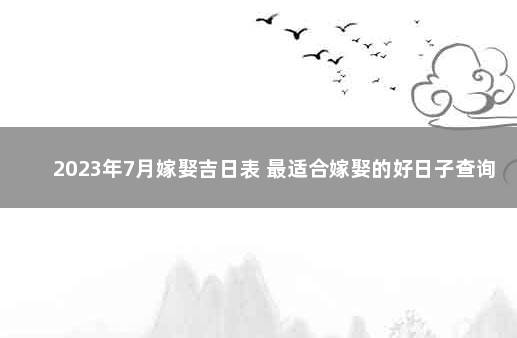 2023年7月嫁娶吉日表 最适合嫁娶的好日子查询